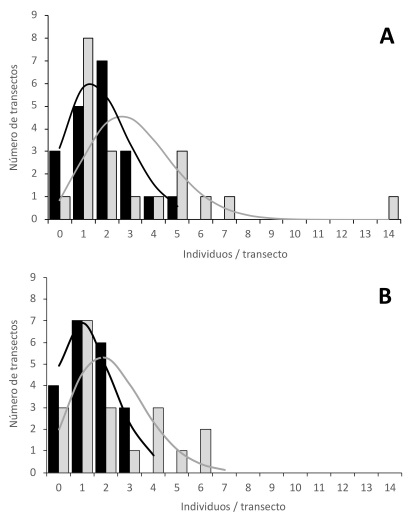 A

Número de transectos

9
8
7
6
5
4
3
2
1
0

0 1 2 3 4 5 6 7 8 9 10 11 12 13 14

Individuos / transecto

B

Número de transectos

9
8
7
6
5
4
3
2
1
0

0 1 2 3 4 5 6 7 8 9 10 11 12 13 14

Individuos / transecto